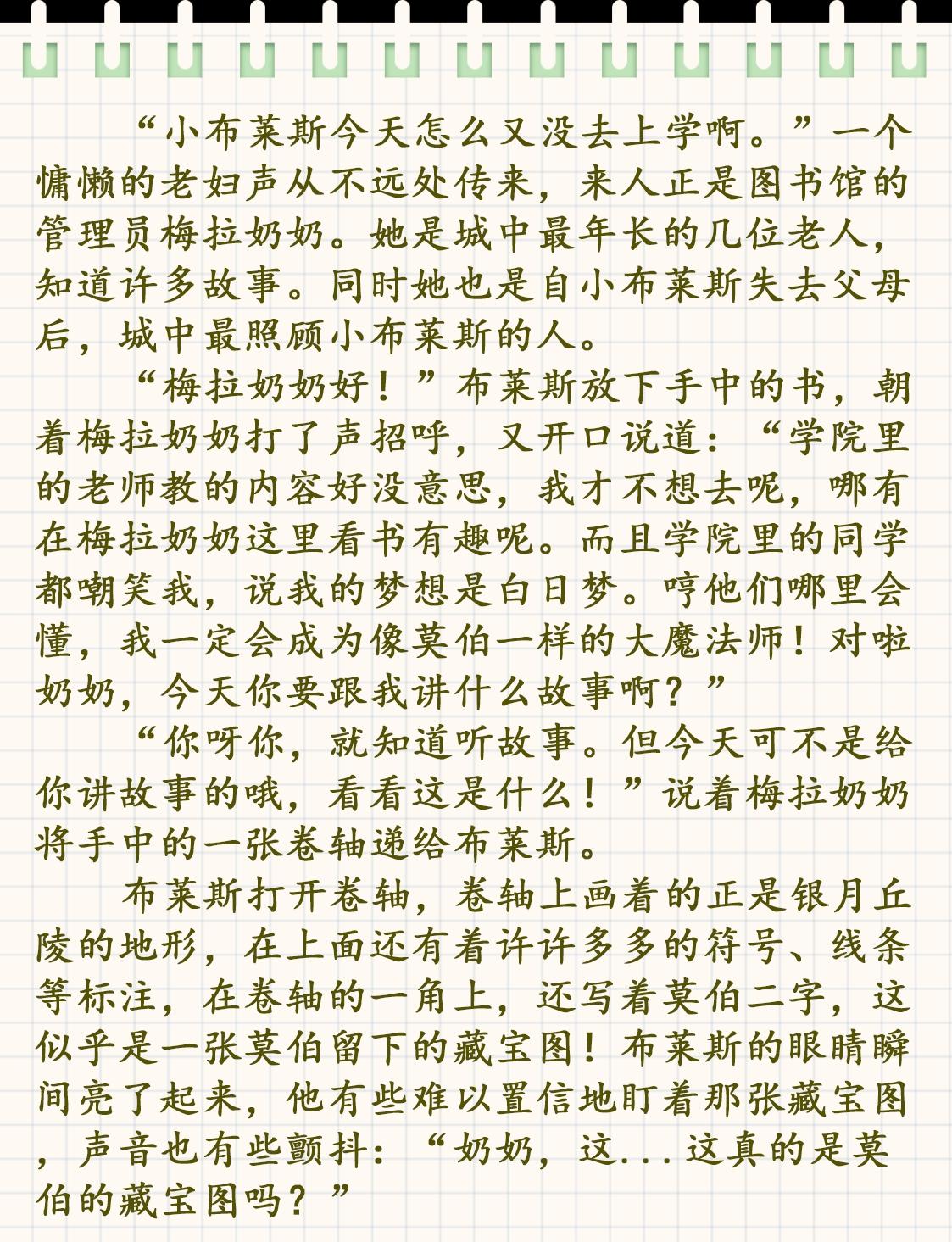 “小布莱斯今天怎么又没去上学啊。”一个慵懒的老妇声从不远处传来，来人正是图书馆的管理员梅拉奶奶。她是城中最年长的几位老人，知道许多故事。同时她也是自小布莱斯失去父母后，城中最照顾小布莱斯的人。

“梅拉奶奶好！”布莱斯放下手中的书，朝着梅拉奶奶打了声招呼，又开口说道：“学院里的老师教的内容好没意思，我才不想去呢，哪有在梅拉奶奶这里看书有趣呢。而且学院里的同学都嘲笑我，说我的梦想是白日梦。哼他们哪里会懂，我一定会成为像莫伯一样的大魔法师！对啦奶奶，今天你要跟我讲什么故事啊？”

“你呀你，就知道听故事。但今天可不是给你讲故事的哦，看看这是什么！”说着梅拉奶奶将手中的一张卷轴递给布莱斯。

布莱斯打开卷轴，卷轴上画着的正是银月丘陵的地形，在上面还有着许许多多的符号、线条等标注，在卷轴的一角上，还写着莫伯二字，这似乎是一张莫伯留下的藏宝图！布莱斯的眼睛瞬间亮了起来，他有些难以置信地盯着那张藏宝图，声音也有些颤抖：“奶奶，这...这真的是莫伯的藏宝图吗？”